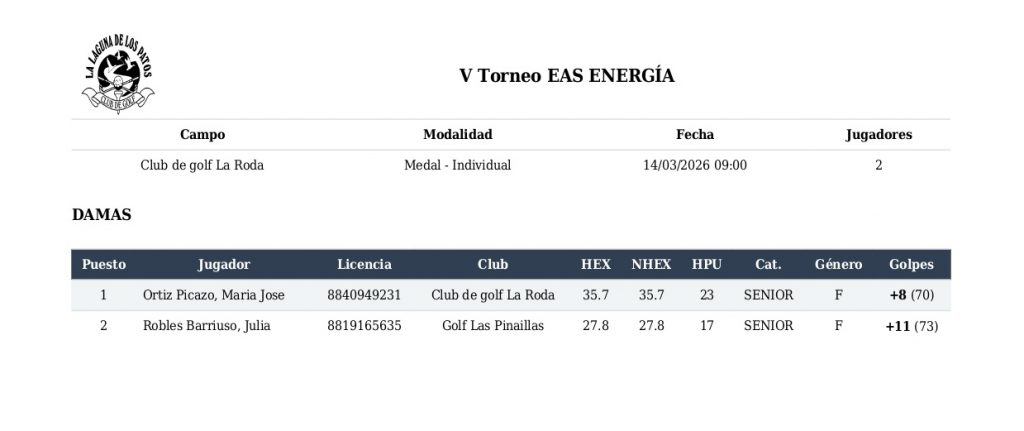 LA LAGUNA DE LOS PATOS
CLUB DE GOLF

V Torneo EAS ENERGÍA

| Campo | Modalidad | Fecha | Jugadores |
|---|---|---|---|
| Club de golf La Roda | Medal - Individual | 14/03/2026 09:00 | 2 |

DAMAS

| Puesto | Jugador | Licencia | Club | HEX | NHEX | HPU | Cat. | Género | Golpes |
|---|---|---|---|---|---|---|---|---|---|
| 1 | Ortiz Picazo, Maria Jose | 8840949231 | Club de golf La Roda | 35.7 | 35.7 | 23 | SENIOR | F | +8 (70) |
| 2 | Robles Barriuso, Julia | 8819165635 | Golf Las Pinaillas | 27.8 | 27.8 | 17 | SENIOR | F | +11 (73) |